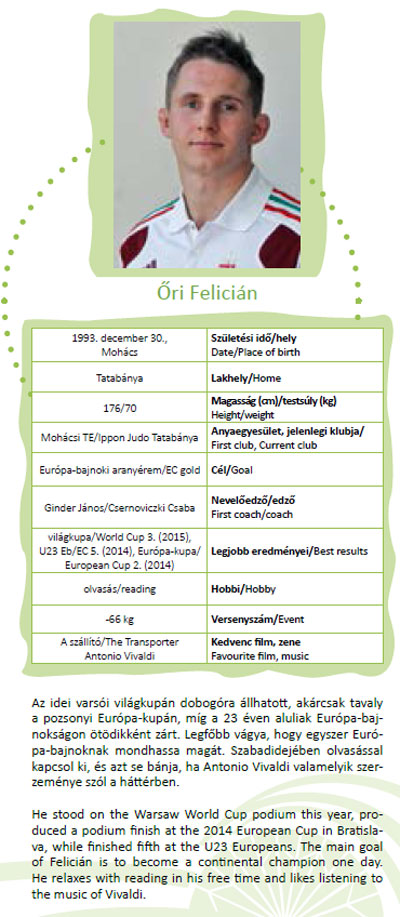 Őri Felicián

| 1993. december 30., Mohács | Születési idő/hely Date/Place of birth |
|---|---|
| Tatabánya | Lakhely/Home |
| 176/70 | Magasság (cm)/testsúly (kg) Height/weight |
| Mohácsi TE/Ippon Judo Tatabánya | Anyaegyesület, jelenlegi klubja/ First club, Current club |
| Európa-bajnoki aranyérem/EC gold | Cél/Goal |
| Ginder János/Csernoviczki Csaba | Nevelőedző/edző First coach/coach |
| világkupa/World Cup 3. (2015), U23 Eb/EC 5. (2014), Európa-kupa/ European Cup 2. (2014) | Legjobb eredményei/Best results |
| olvasás/reading | Hobbi/Hobby |
| -66 kg | Versenyszám/Event |
| A szállító/The Transporter Antonio Vivaldi | Kedvenc film, zene Favourite film, music |

Az idei varsói világkupán dobogóra állhatott, akárcsak tavaly a pozsonyi Európa-kupán, míg a 23 éven aluliak Európa-bajnokságon ötödikként zárt. Legfőbb vágya, hogy egyszer Európa-bajnoknak mondhassa magát. Szabadidejében olvasással kapcsol ki, és azt se bánja, ha Antonio Vivaldi valamelyik szerzeménye szól a háttérben.

He stood on the Warsaw World Cup podium this year, produced a podium finish at the 2014 European Cup in Bratislava, while finished fifth at the U23 Europeans. The main goal of Felicián is to become a continental champion one day. He relaxes with reading in his free time and likes listening to the music of Vivaldi.